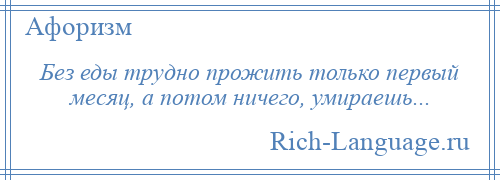 Афоризм

Без еды трудно прожить только первый месяц, а потом ничего, умираешь...

Rich-Language.ru